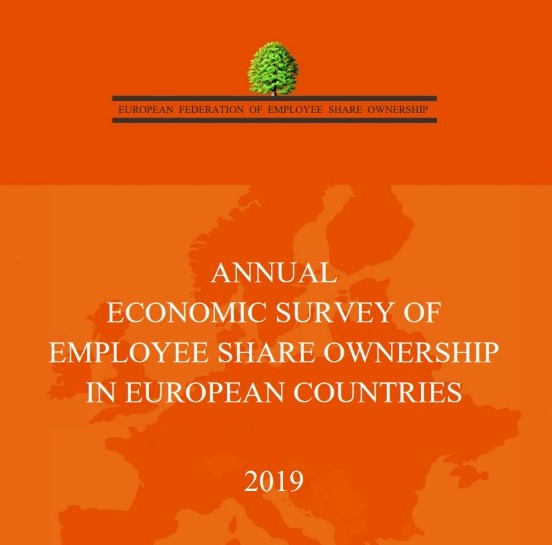 EUROPEAN FEDERATION OF EMPLOYEE SHARE OWNERSHIP

ANNUAL
ECONOMIC SURVEY OF
EMPLOYEE SHARE OWNERSHIP
IN EUROPEAN COUNTRIES

2019